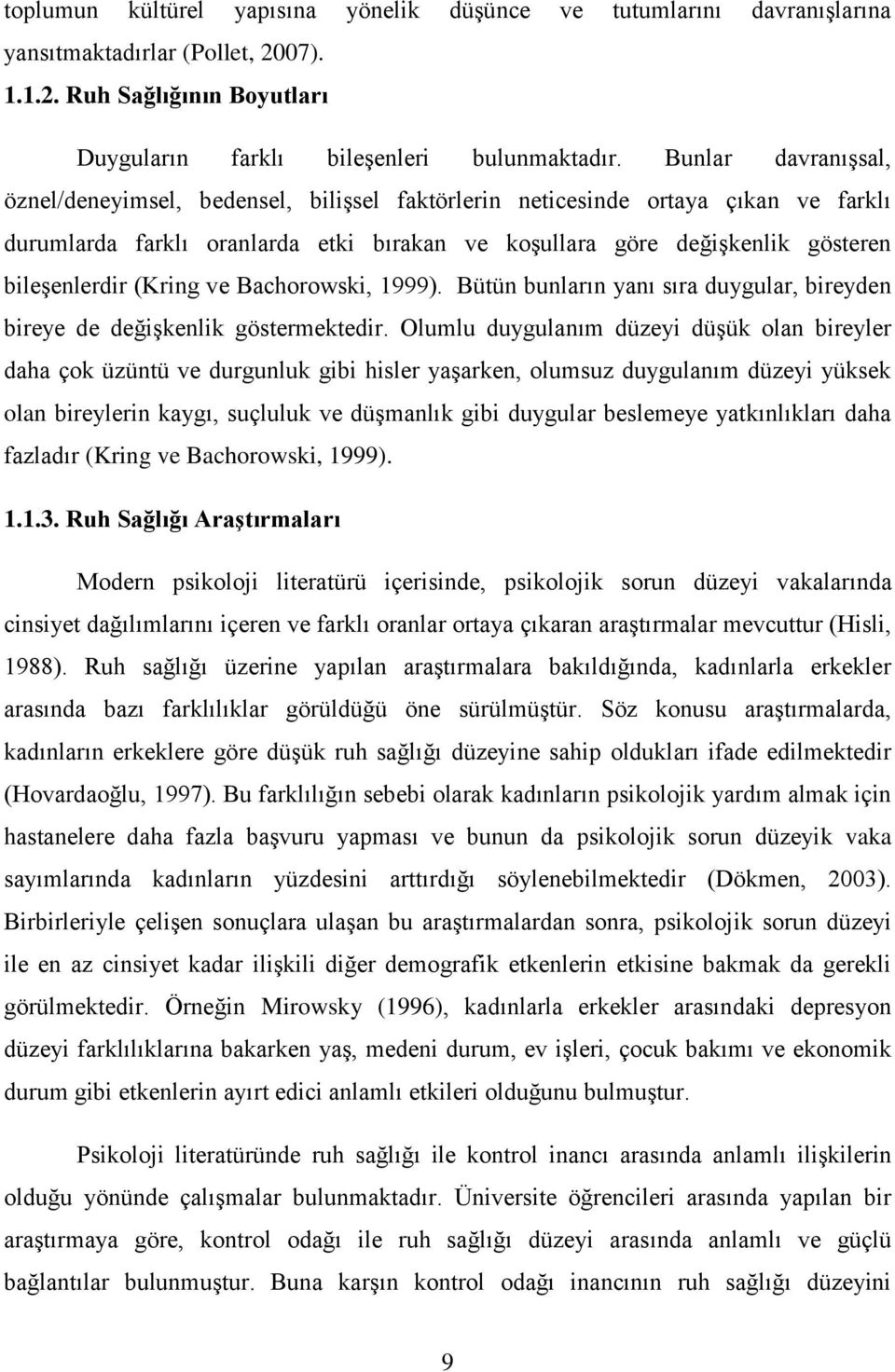 toplumun kültürel yapısına yönelik düşünce ve tutumlarını davranışlarına yansıtmaktadırlar (Pollet, 2007).

1.1.2. Ruh Sağlığının Boyutları

Duyguların farklı bileşenleri bulunmaktadır. Bunlar davranışsal, öznel/deneyimsel, bedensel, bilişsel faktörlerin neticesinde ortaya çıkan ve farklı durumlarda farklı oranlarda etki bırakan ve koşullara göre değişkenlik gösteren bileşenlerdir (Kring ve Bachorowski, 1999). Bütün bunların yanı sıra duygular, bireyden bireye de değişkenlik göstermektedir. Olumlu duygulanım düzeyi düşük olan bireyler daha çok üzüntü ve durgunluk gibi hisler yaşarken, olumsuz duygulanım düzeyi yüksek olan bireylerin kaygı, suçluluk ve düşmanlık gibi duygular beslemeye yatkınlıkları daha fazladır (Kring ve Bachorowski, 1999).

1.1.3. Ruh Sağlığı Araştırmaları

Modern psikoloji literatürü içerisinde, psikolojik sorun düzeyi vakalarında cinsiyet dağılımlarını içeren ve farklı oranlar ortaya çıkaran araştırmalar mevcuttur (Hisli, 1988). Ruh sağlığı üzerine yapılan araştırmalara bakıldığında, kadınlarla erkekler arasında bazı farklılıklar görüldüğü öne sürülmüştür. Söz konusu araştırmalarda, kadınların erkeklere göre düşük ruh sağlığı düzeyine sahip oldukları ifade edilmektedir (Hovardaoğlu, 1997). Bu farklılığın sebebi olarak kadınların psikolojik yardım almak için hastanelere daha fazla başvuru yapması ve bunun da psikolojik sorun düzeyik vaka sayımlarında kadınların yüzdesini arttırdığı söylenebilmektedir (Dökmen, 2003). Birbirleriyle çelişen sonuçlara ulaşan bu araştırmalardan sonra, psikolojik sorun düzeyi ile en az cinsiyet kadar ilişkili diğer demografik etkenlerin etkisine bakmak da gerekli görülmektedir. Örneğin Mirowsky (1996), kadınlarla erkekler arasındaki depresyon düzeyi farklılıklarına bakarken yaş, medeni durum, ev işleri, çocuk bakımı ve ekonomik durum gibi etkenlerin ayırt edici anlamlı etkileri olduğunu bulmuştur.

Psikoloji literatüründe ruh sağlığı ile kontrol inancı arasında anlamlı ilişkilerin olduğu yönünde çalışmalar bulunmaktadır. Üniversite öğrencileri arasında yapılan bir araştırmaya göre, kontrol odağı ile ruh sağlığı düzeyi arasında anlamlı ve güçlü bağlantılar bulunmuştur. Buna karşın kontrol odağı inancının ruh sağlığı düzeyini

9